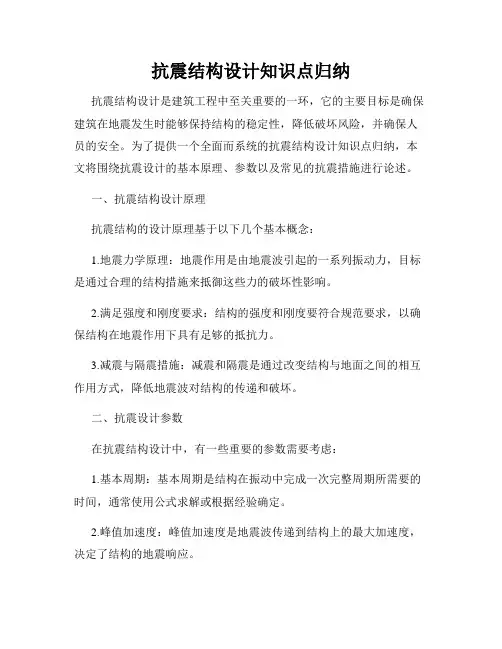 抗震结构设计知识点归纳

抗震结构设计是建筑工程中至关重要的一环，它的主要目标是确保建筑在地震发生时能够保持结构的稳定性，降低破坏风险，并确保人员的安全。为了提供一个全面而系统的抗震结构设计知识点归纳，本文将围绕抗震设计的基本原理、参数以及常见的抗震措施进行论述。

一、抗震结构设计原理

抗震结构的设计原理基于以下几个基本概念：

1.地震力学原理：地震作用是由地震波引起的一系列振动力，目标是通过合理的结构措施来抵御这些力的破坏性影响。

2.满足强度和刚度要求：结构的强度和刚度要符合规范要求，以确保结构在地震作用下具有足够的抵抗力。

3.减震与隔震措施：减震和隔震是通过改变结构与地面之间的相互作用方式，降低地震波对结构的传递和破坏。

二、抗震设计参数

在抗震结构设计中，有一些重要的参数需要考虑：

1.基本周期：基本周期是结构在振动中完成一次完整周期所需要的时间，通常使用公式求解或根据经验确定。

2.峰值加速度：峰值加速度是地震波传递到结构上的最大加速度，决定了结构的地震响应。